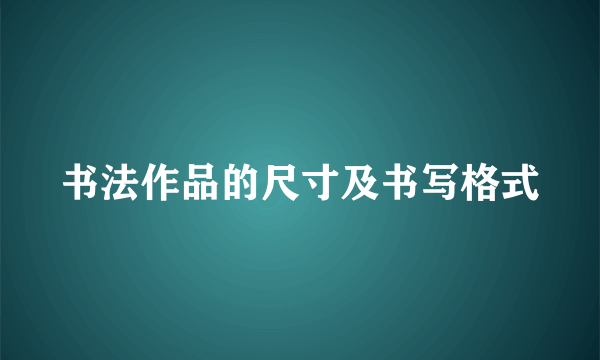 书法作品的尺寸及书写格式